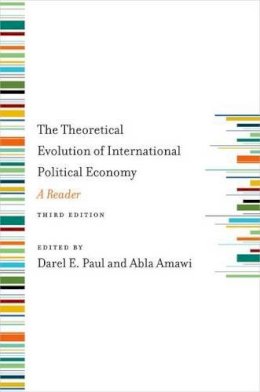 The Theoretical Evolution of International Political Economy

A Reader

THIRD EDITION

EDITED BY

Darel E. Paul and Abla Amawi